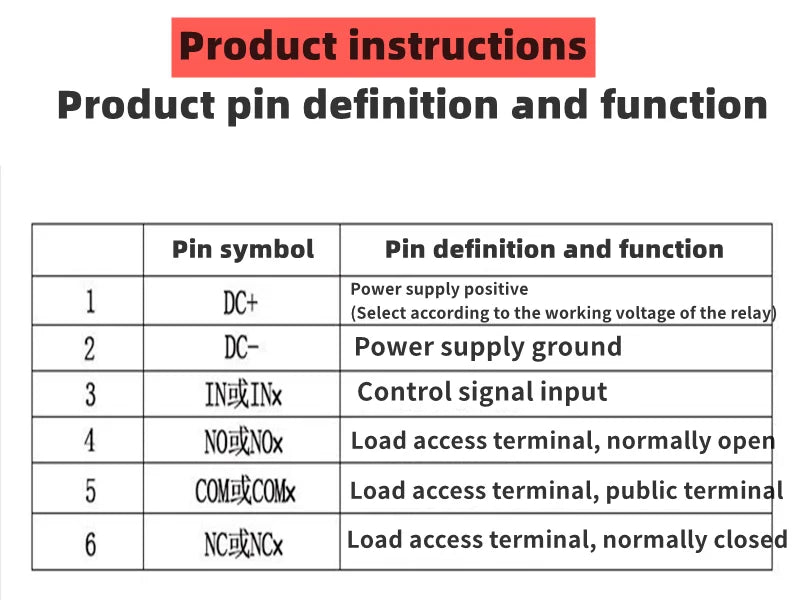 Product instructions

Product pin definition and function

| | Pin symbol | Pin definition and function |
|---|---|---|
| 1 | DC+ | Power supply positive (Select according to the working voltage of the relay) |
| 2 | DC- | Power supply ground |
| 3 | IN或INx | Control signal input |
| 4 | NO或NOx | Load access terminal, normally open |
| 5 | COM或COMx | Load access terminal, public terminal |
| 6 | NC或NCx | Load access terminal, normally closed |